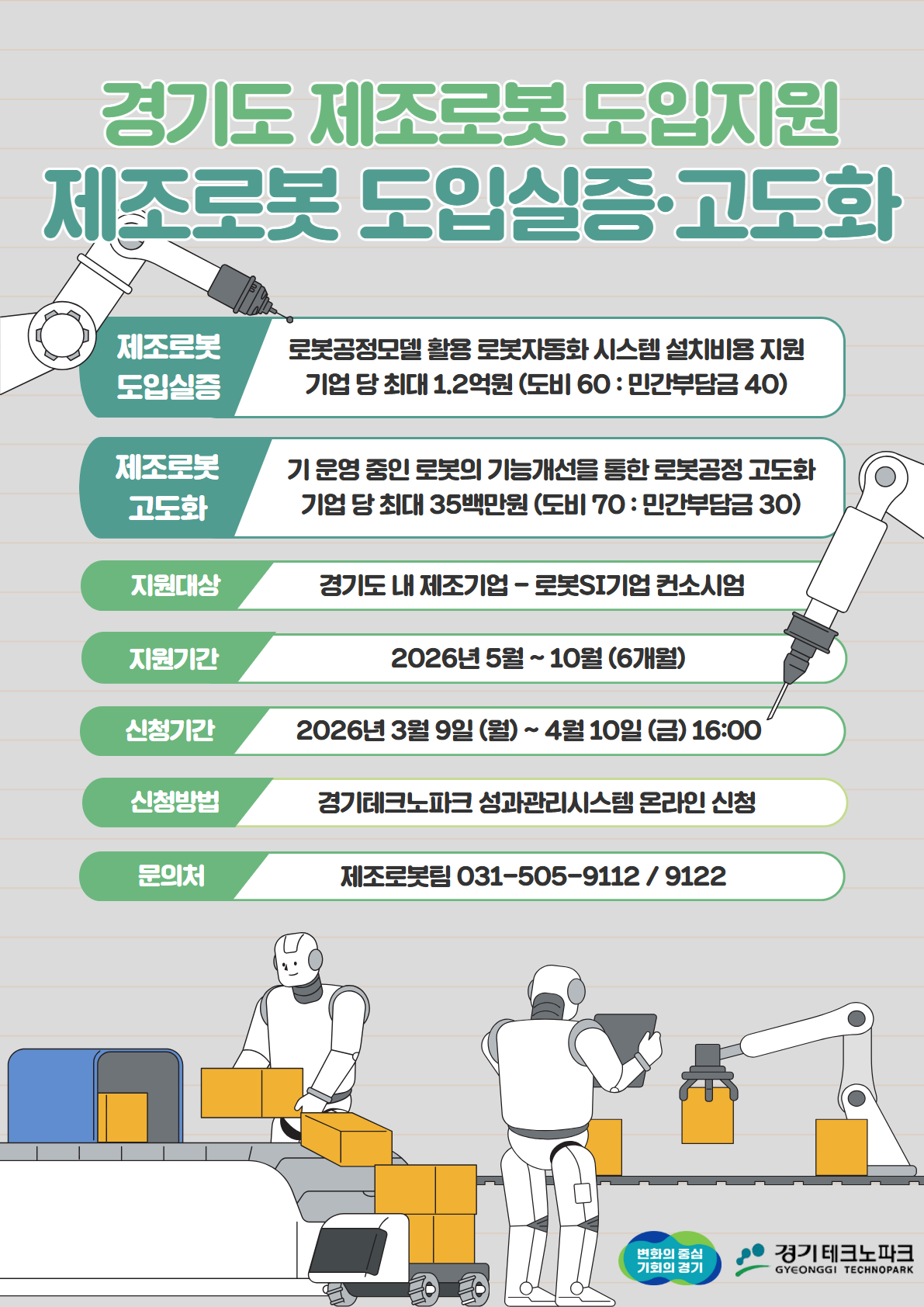 경기도 제조로봇 도입지원
제조로봇 도입실증·고도화

제조로봇 도입실증

로봇공정모델 활용 로봇자동화 시스템 설치비용 지원
기업 당 최대 1.2억원 (도비 60 : 민간부담금 40)

제조로봇 고도화

기 운영 중인 로봇의 기능개선을 통한 로봇공정 고도화
기업 당 최대 35백만원 (도비 70 : 민간부담금 30)

지원대상

경기도 내 제조기업 - 로봇SI기업 컨소시엄

지원기간

2026년 5월 ~ 10월 (6개월)

신청기간

2026년 3월 9일 (월) ~ 4월 10일 (금) 16:00

신청방법

경기테크노파크 성과관리시스템 온라인 신청

문의처

제조로봇팀 031-505-9112 / 9122

변화의 중심 기회의 경기

경기테크노파크
GYEONGGI TECHNOPARK